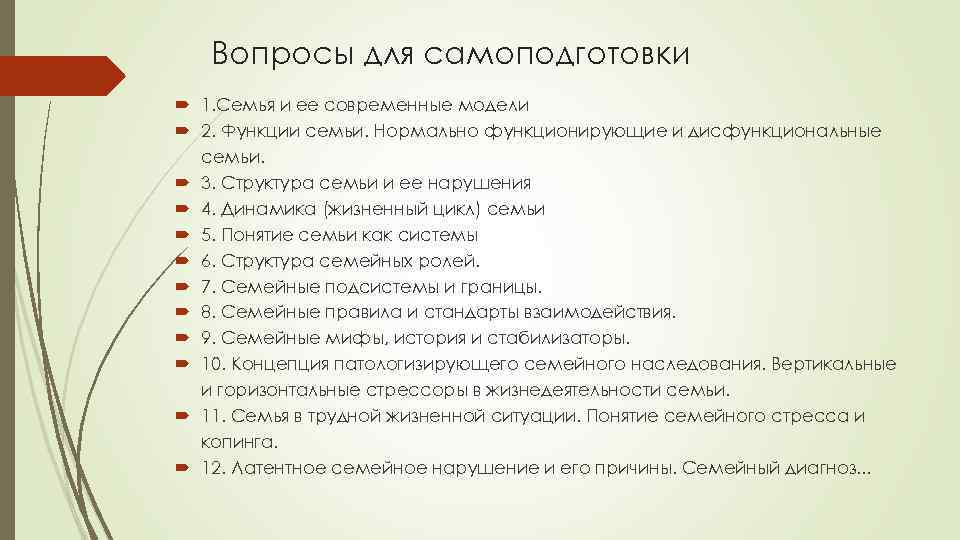 Вопросы для самоподготовки

1.Семья и ее современные модели
2. Функции семьи. Нормально функционирующие и дисфункциональные семьи.
3. Структура семьи и ее нарушения
4. Динамика (жизненный цикл) семьи
5. Понятие семьи как системы
6. Структура семейных ролей.
7. Семейные подсистемы и границы.
8. Семейные правила и стандарты взаимодействия.
9. Семейные мифы, история и стабилизаторы.
10. Концепция патологизирующего семейного наследования. Вертикальные и горизонтальные стрессоры в жизнедеятельности семьи.
11. Семья в трудной жизненной ситуации. Понятие семейного стресса и копинга.
12. Латентное семейное нарушение и его причины. Семейный диагноз...